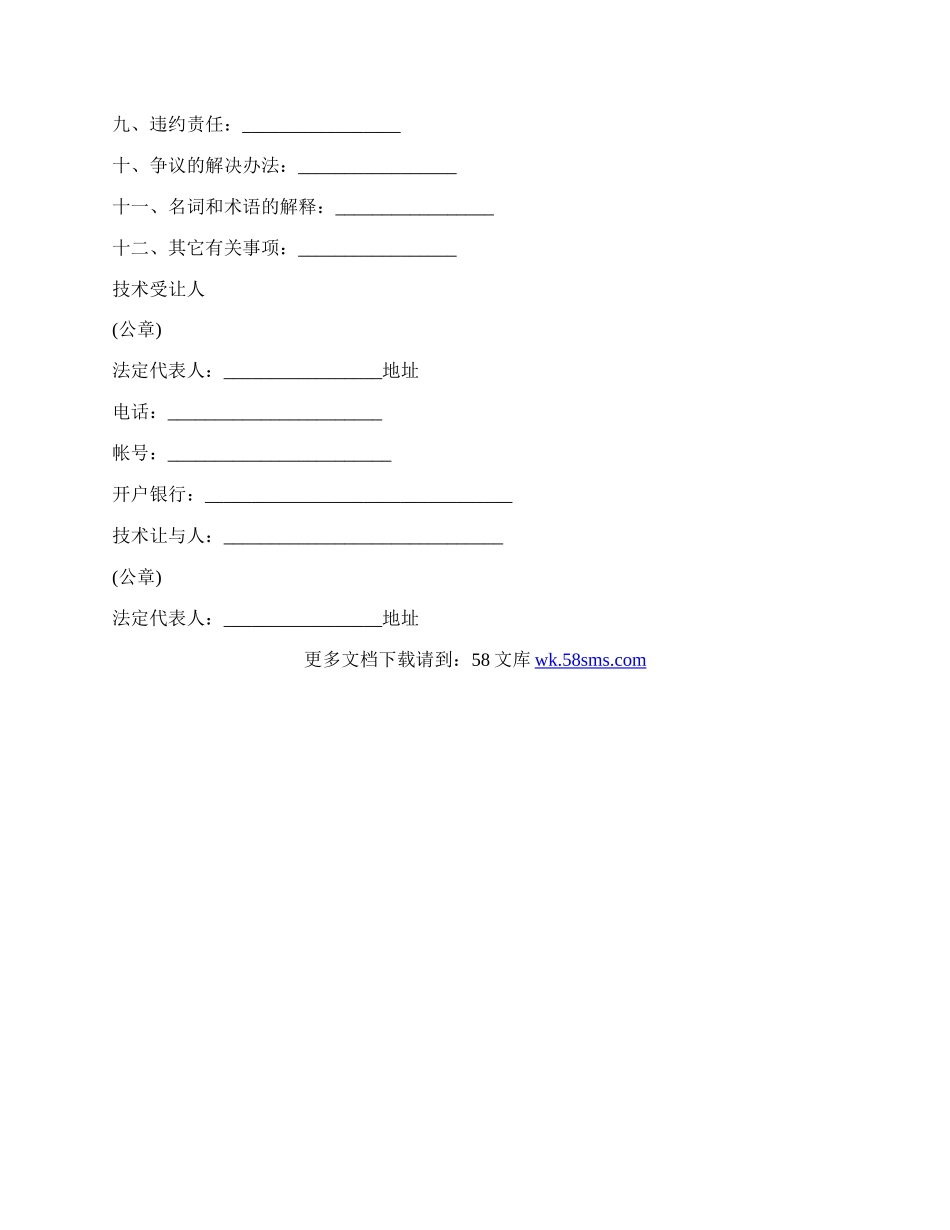 九、违约责任：_________________

十、争议的解决办法：_________________

十一、名词和术语的解释：_________________

十二、其它有关事项：_________________

技术受让人

(公章)

法定代表人：_________________地址

电话：_______________________

帐号：________________________

开户银行：_________________________________

技术让与人：______________________________

(公章)

法定代表人：_________________地址

更多文档下载请到：58 文库 wk.58sms.com